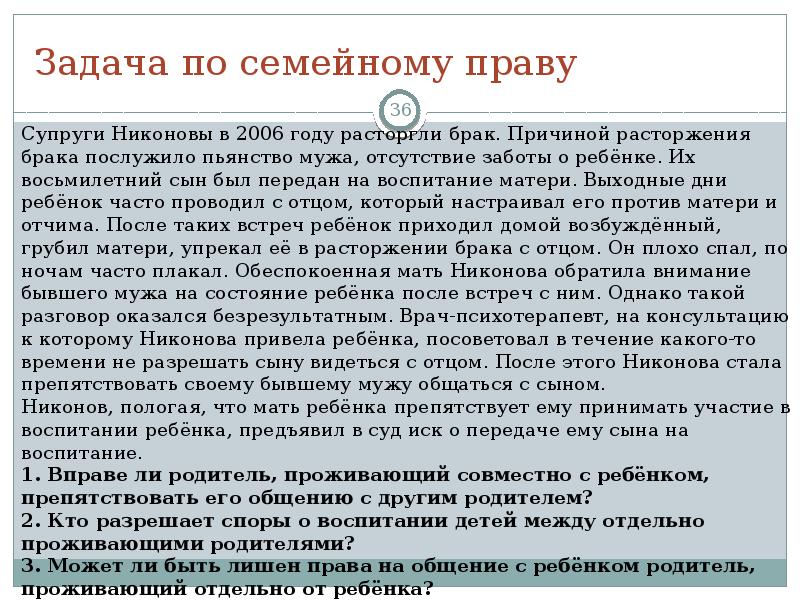 Задача по семейному праву

36

Супруги Никоновы в 2006 году расторгли брак. Причиной расторжения брака послужило пьянство мужа, отсутствие заботы о ребёнке. Их восьмилетний сын был передан на воспитание матери. Выходные дни ребёнок часто проводил с отцом, который настраивал его против матери и отчима. После таких встреч ребёнок приходил домой возбуждённый, грубил матери, упрекал её в расторжении брака с отцом. Он плохо спал, по ночам часто плакал. Обеспокоенная мать Никонова обратила внимание бывшего мужа на состояние ребёнка после встреч с ним. Однако такой разговор оказался безрезультатным. Врач-психотерапевт, на консультацию к которому Никонова привела ребёнка, посоветовал в течение какого-то времени не разрешать сыну видеться с отцом. После этого Никонова стала препятствовать своему бывшему мужу общаться с сыном.
Никонов, пологая, что мать ребёнка препятствует ему принимать участие в воспитании ребёнка, предъявил в суд иск о передаче ему сына на воспитание.
1. Вправе ли родитель, проживающий совместно с ребёнком, препятствовать его общению с другим родителем?
2. Кто разрешает споры о воспитании детей между отдельно проживающими родителями?
3. Может ли быть лишен права на общение с ребёнком родитель, проживающий отдельно от ребёнка?